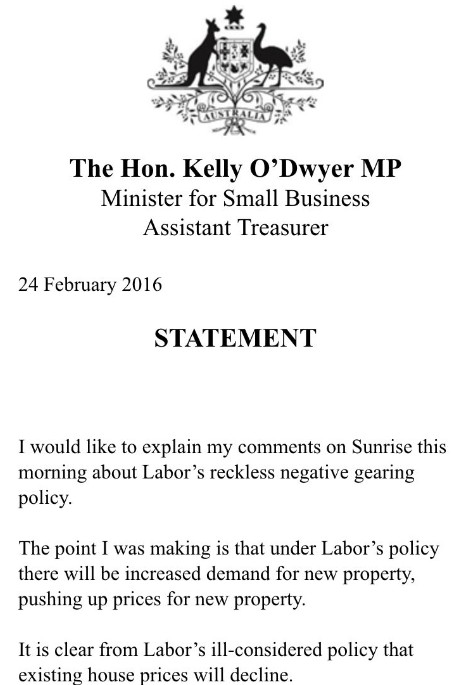 AUSTRALIA

The Hon. Kelly O'Dwyer MP
Minister for Small Business
Assistant Treasurer

24 February 2016

STATEMENT

I would like to explain my comments on Sunrise this morning about Labor's reckless negative gearing policy.

The point I was making is that under Labor's policy there will be increased demand for new property, pushing up prices for new property.

It is clear from Labor's ill-considered policy that existing house prices will decline.